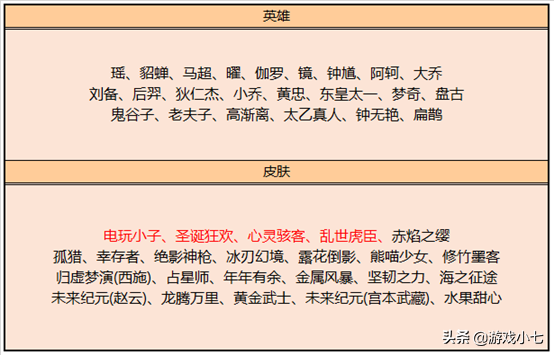 英雄

瑶、貂蝉、马超、曜、伽罗、镜、钟馗、阿轲、大乔
刘备、后羿、狄仁杰、小乔、黄忠、东皇太一、梦奇、盘古
鬼谷子、老夫子、高渐离、太乙真人、钟无艳、扁鹊

皮肤

电玩小子、圣诞狂欢、心灵骇客、乱世虎臣、赤焰之缨
孤猎、幸存者、绝影神枪、冰刃幻境、露花倒影、熊喵少女、修竹墨客
归虚梦演(西施)、占星师、年年有余、金属风暴、坚韧之力、海之征途
未来纪元(赵云)、龙腾万里、黄金武士、未来纪元(宫本武藏)、水果甜心

头条 @游戏小七